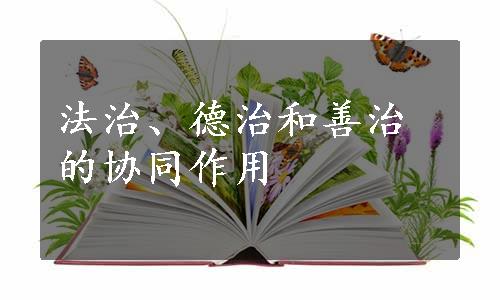 法治、德治和善治的协同作用